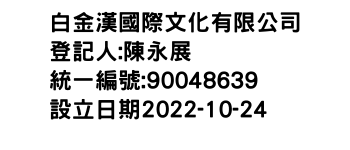 白金漢國際文化有限公司
登記人:陳永展
統一編號:90048639
設立日期2022-10-24